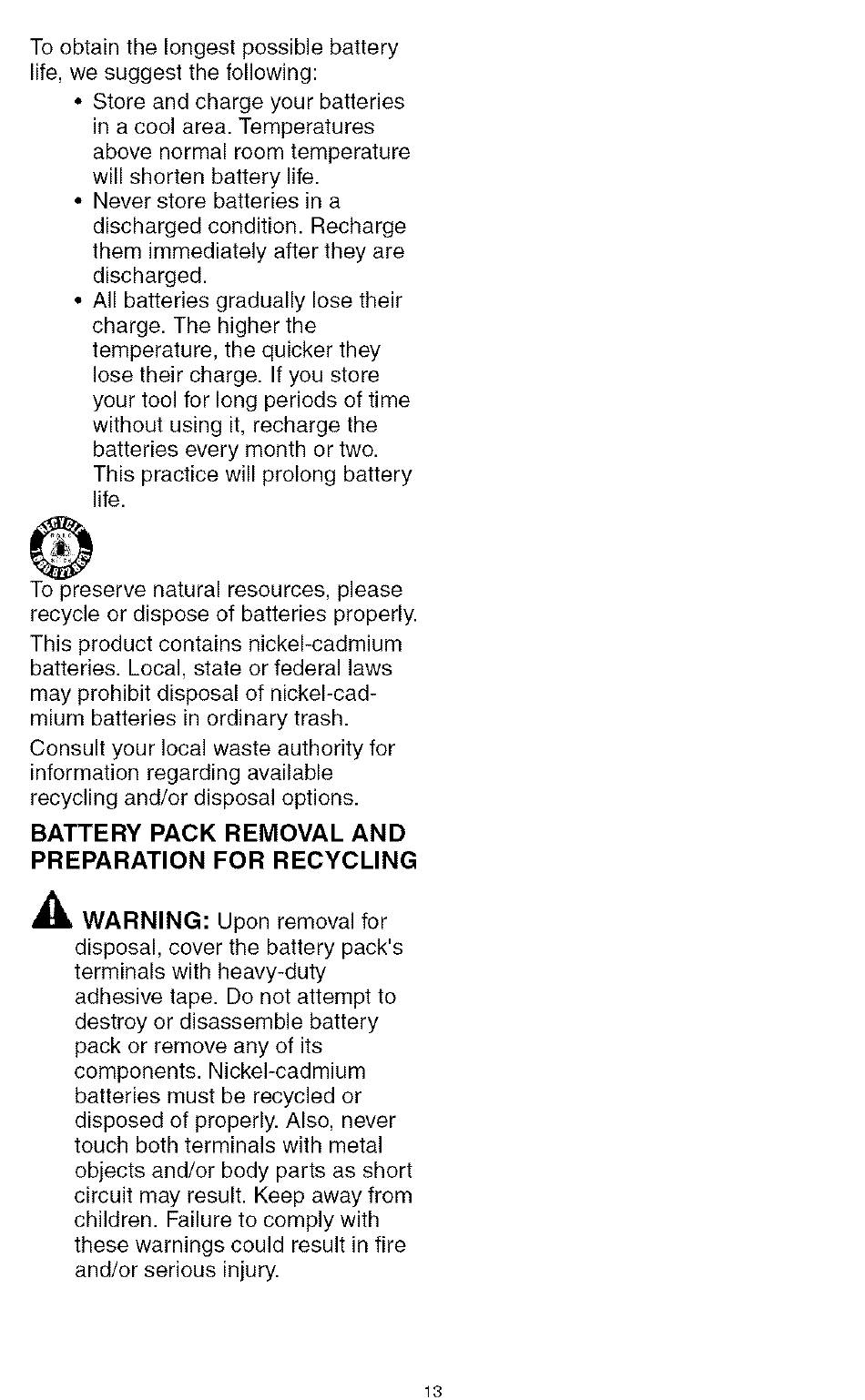 To obtain the longest possible battery life, we suggest the following:

• Store and charge your batteries in a cool area. Temperatures above normal room temperature will shorten battery life.
• Never store batteries in a discharged condition. Recharge them immediately after they are discharged.
• All batteries gradually lose their charge. The higher the temperature, the quicker they lose their charge. If you store your tool for long periods of time without using it, recharge the batteries every month or two. This practice will prolong battery life.

RECYCLE 1.800.822.8837

To preserve natural resources, please recycle or dispose of batteries properly.

This product contains nickel-cadmium batteries. Local, state or federal laws may prohibit disposal of nickel-cadmium batteries in ordinary trash.

Consult your local waste authority for information regarding available recycling and/or disposal options.

BATTERY PACK REMOVAL AND PREPARATION FOR RECYCLING

WARNING: Upon removal for disposal, cover the battery pack's terminals with heavy-duty adhesive tape. Do not attempt to destroy or disassemble battery pack or remove any of its components. Nickel-cadmium batteries must be recycled or disposed of properly. Also, never touch both terminals with metal objects and/or body parts as short circuit may result. Keep away from children. Failure to comply with these warnings could result in fire and/or serious injury.

13